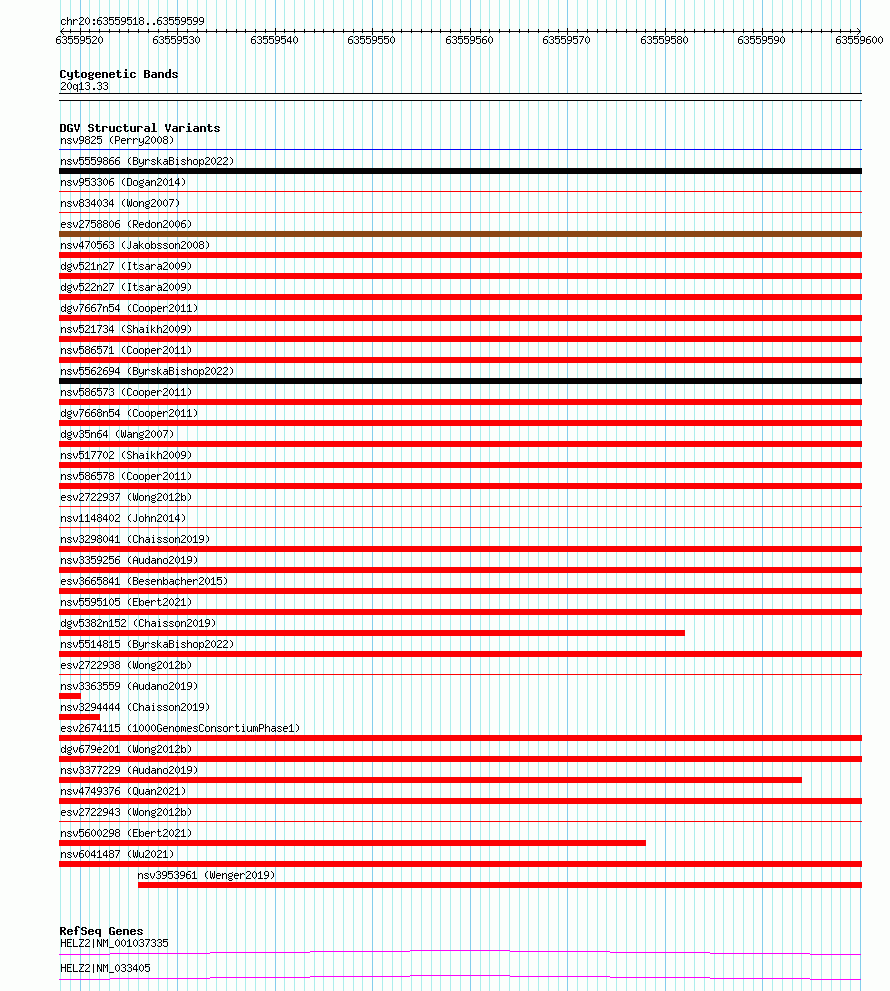 chr20:63559518..63559599

63559520 63559530 63559540 63559550 63559560 63559570 63559580 63559590 63559600

Cytogenetic Bands
20q13.33

DGV Structural Variants
nsv9825 (Perry2008)
nsv5559866 (ByrskaBishop2022)
nsv953306 (Dogan2014)
nsv834034 (Wong2007)
esv2758806 (Redon2006)
nsv470563 (Jakobsson2008)
dgv521n27 (Itsara2009)
dgv522n27 (Itsara2009)
dgv7667n54 (Cooper2011)
nsv521734 (Shaikh2009)
nsv586571 (Cooper2011)
nsv5562694 (ByrskaBishop2022)
nsv586573 (Cooper2011)
dgv7668n54 (Cooper2011)
dgv35n64 (Wang2007)
nsv517702 (Shaikh2009)
nsv586578 (Cooper2011)
esv2722937 (Wong2012b)
nsv1148402 (John2014)
nsv3298041 (Chaisson2019)
nsv3359256 (Audano2019)
esv3665841 (Besenbacher2015)
nsv5595105 (Ebert2021)
dgv5382n152 (Chaisson2019)
nsv5514815 (ByrskaBishop2022)
esv2722938 (Wong2012b)
nsv3363559 (Audano2019)
nsv3294444 (Chaisson2019)
esv2674115 (1000GenomesConsortiumPhase1)
dgv679e201 (Wong2012b)
nsv3377229 (Audano2019)
nsv4749376 (Quan2021)
esv2722943 (Wong2012b)
nsv5600298 (Ebert2021)
nsv6041487 (Wu2021)
nsv3953961 (Wenger2019)

RefSeq Genes
HELZ2|NM_001037335
HELZ2|NM_033405